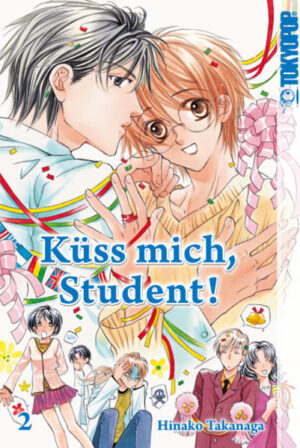 TOKYOPOP

Küss mich, Student!

2

Hinako Takanaga